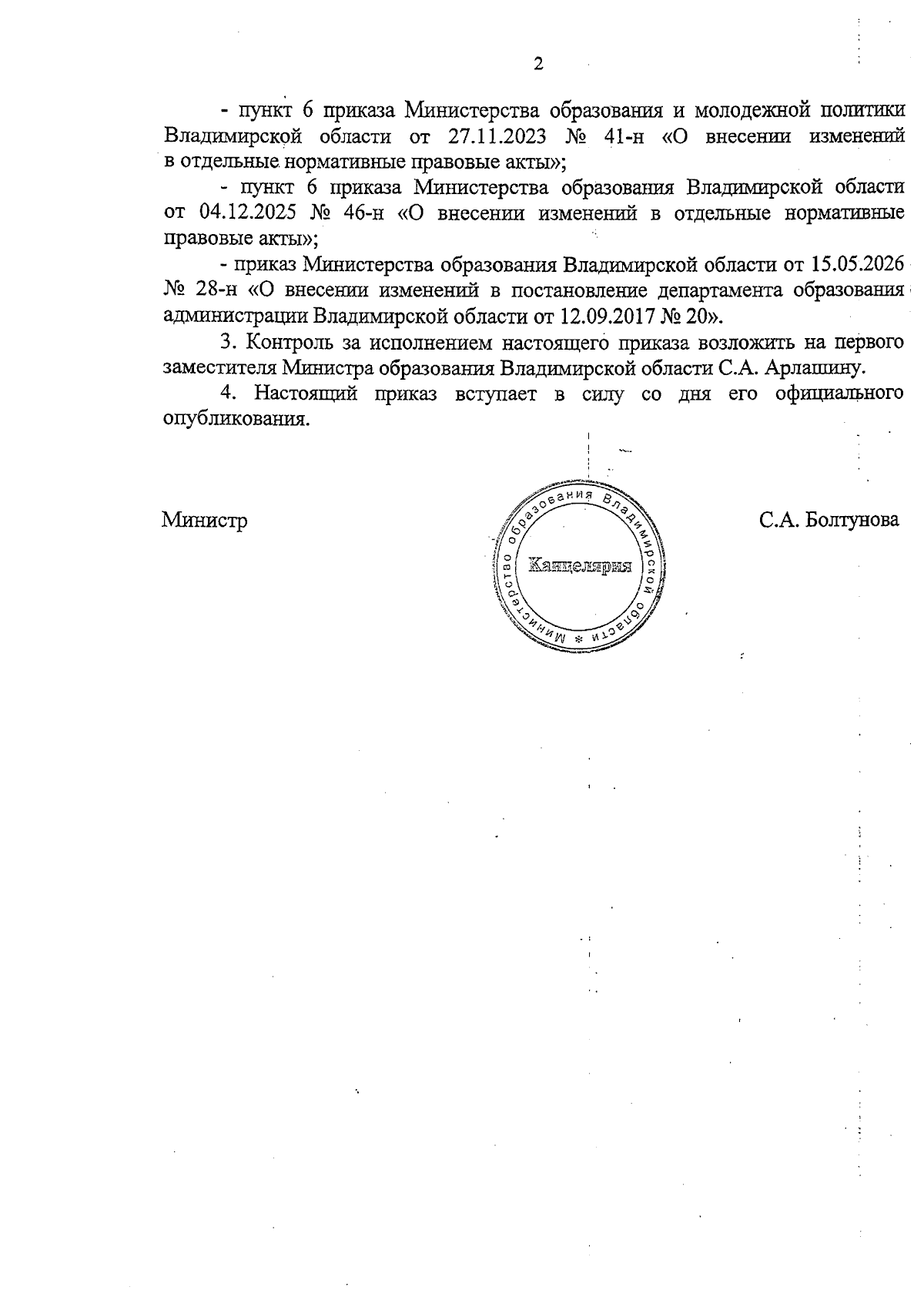 2

- пункт 6 приказа Министерства образования и молодежной политики Владимирской области от 27.11.2023 № 41-н «О внесении изменений в отдельные нормативные правовые акты»;

- пункт 6 приказа Министерства образования Владимирской области от 04.12.2025 № 46-н «О внесении изменений в отдельные нормативные правовые акты»;

- приказ Министерства образования Владимирской области от 15.05.2026 № 28-н «О внесении изменений в постановление департамента образования администрации Владимирской области от 12.09.2017 № 20».

3. Контроль за исполнением настоящего приказа возложить на первого заместителя Министра образования Владимирской области С.А. Арлашину.

4. Настоящий приказ вступает в силу со дня его официального опубликования.

Министр

Министерство образования Владимирской области * Канцелярия

С.А. Болтунова